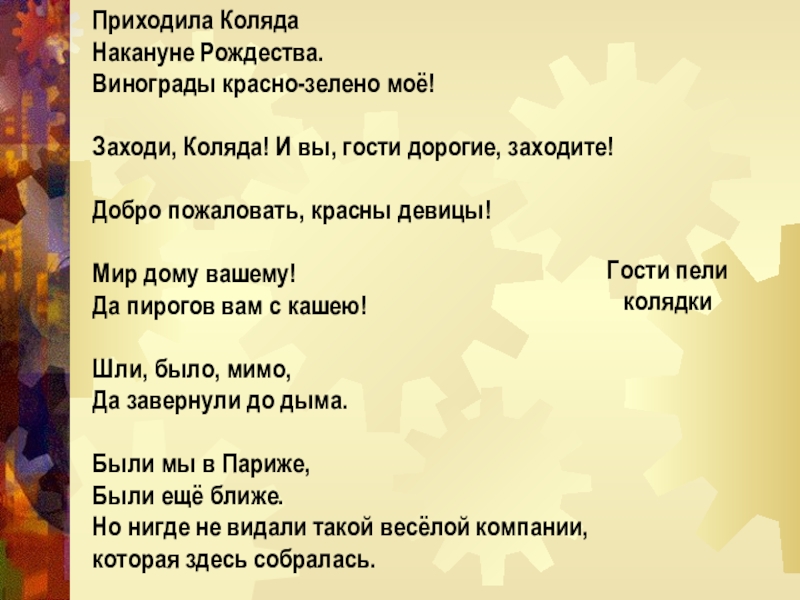 Приходила Коляда
Накануне Рождества.
Винограды красно-зелено моё!

Заходи, Коляда! И вы, гости дорогие, заходите!

Добро пожаловать, красны девицы!

Мир дому вашему!
Да пирогов вам с кашею!

Шли, было, мимо,
Да завернули до дыма.

Были мы в Париже,
Были ещё ближе.
Но нигде не видали такой весёлой компании,
которая здесь собралась.

Гости пели
колядки